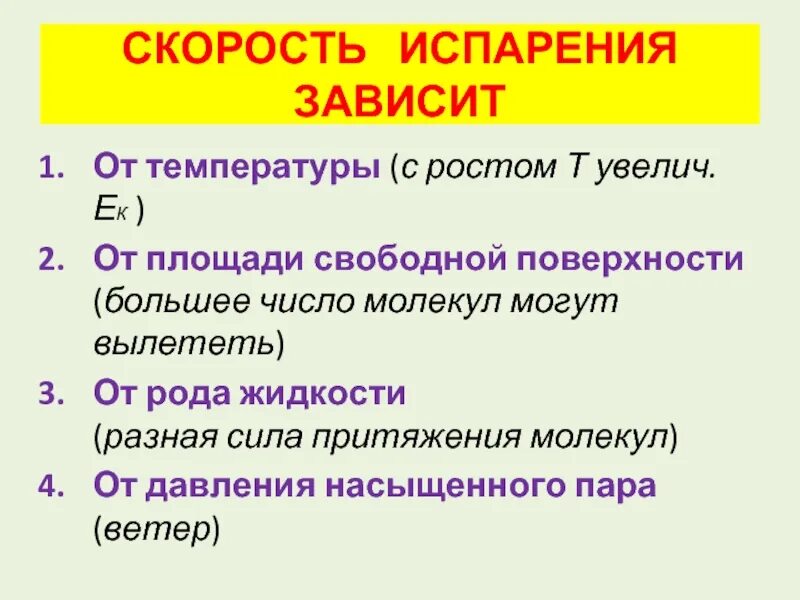 СКОРОСТЬ ИСПАРЕНИЯ ЗАВИСИТ

1. От температуры (с ростом Т увелич. $E_к$ )
2. От площади свободной поверхности (большее число молекул могут вылететь)
3. От рода жидкости (разная сила притяжения молекул)
4. От давления насыщенного пара (ветер)